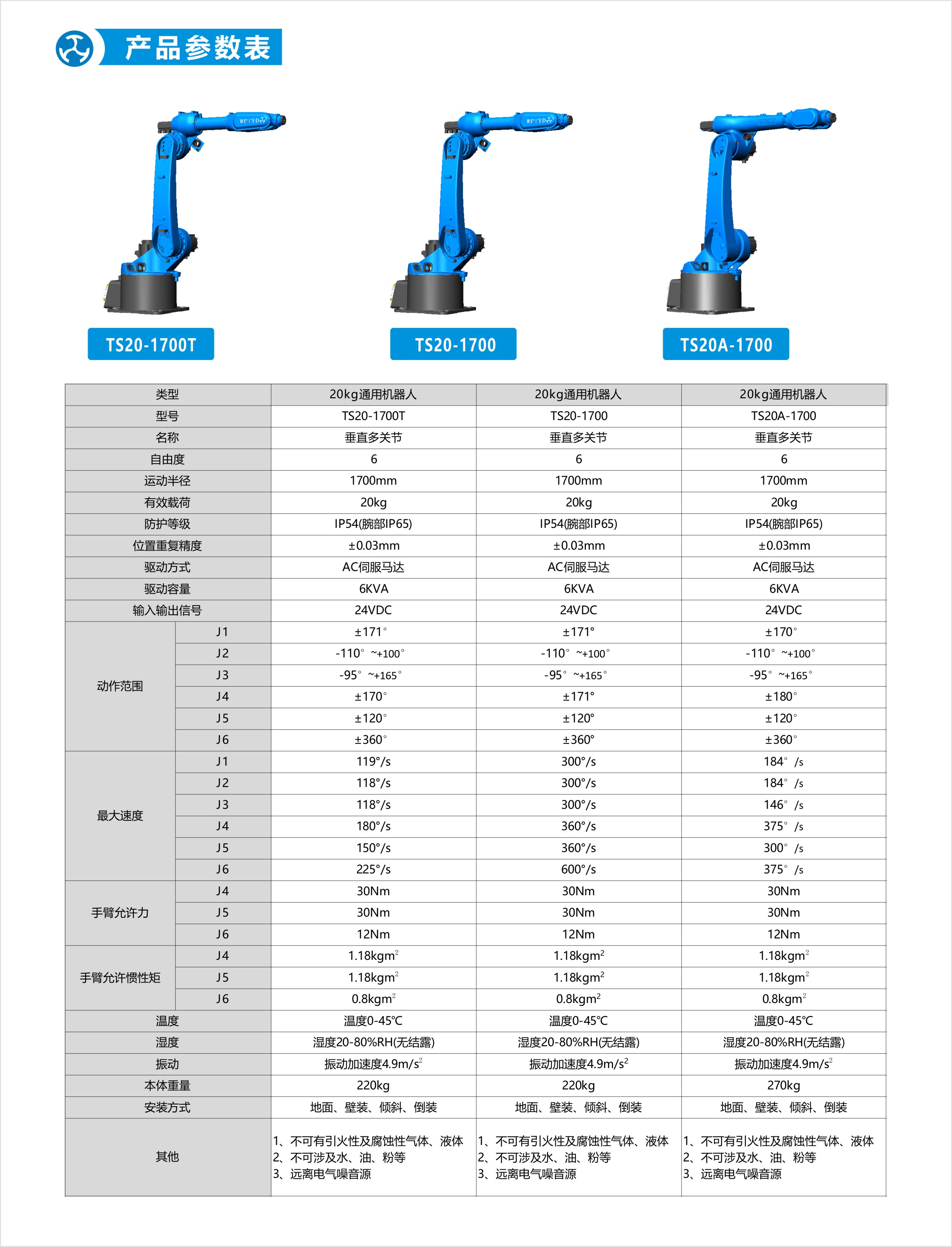 产品参数表

TS20-1700T

TS20-1700

TS20A-1700

| 类型 | | 20kg通用机器人 | 20kg通用机器人 | 20kg通用机器人 |
|---|---|---|---|---|
| 型号 | | TS20-1700T | TS20-1700 | TS20A-1700 |
| 名称 | | 垂直多关节 | 垂直多关节 | 垂直多关节 |
| 自由度 | | 6 | 6 | 6 |
| 运动半径 | | 1700mm | 1700mm | 1700mm |
| 有效载荷 | | 20kg | 20kg | 20kg |
| 防护等级 | | IP54(腕部IP65) | IP54(腕部IP65) | IP54(腕部IP65) |
| 位置重复精度 | | ±0.03mm | ±0.03mm | ±0.03mm |
| 驱动方式 | | AC伺服马达 | AC伺服马达 | AC伺服马达 |
| 驱动容量 | | 6KVA | 6KVA | 6KVA |
| 输入输出信号 | | 24VDC | 24VDC | 24VDC |
| 动作范围 | J1 | ±171° | ±171° | ±170° |
| | J2 | -110° ~+100° | -110° ~+100° | -110° ~+100° |
| | J3 | -95° ~+165° | -95° ~+165° | -95° ~+165° |
| | J4 | ±170° | ±171° | ±180° |
| | J5 | ±120° | ±120° | ±120° |
| | J6 | ±360° | ±360° | ±360° |
| 最大速度 | J1 | 119°/s | 300°/s | 184° /s |
| | J2 | 118°/s | 300°/s | 184° /s |
| | J3 | 118°/s | 300°/s | 146° /s |
| | J4 | 180°/s | 360°/s | 375° /s |
| | J5 | 150°/s | 360°/s | 300° /s |
| | J6 | 225°/s | 600°/s | 375° /s |
| 手臂允许力 | J4 | 30Nm | 30Nm | 30Nm |
| | J5 | 30Nm | 30Nm | 30Nm |
| | J6 | 12Nm | 12Nm | 12Nm |
| 手臂允许惯性矩 | J4 | 1.18kgm$^2$ | 1.18kgm$^2$ | 1.18kgm$^2$ |
| | J5 | 1.18kgm$^2$ | 1.18kgm$^2$ | 1.18kgm$^2$ |
| | J6 | 0.8kgm$^2$ | 0.8kgm$^2$ | 0.8kgm$^2$ |
| 温度 | | 温度0-45℃ | 温度0-45℃ | 温度0-45℃ |
| 湿度 | | 湿度20-80%RH(无结露) | 湿度20-80%RH(无结露) | 湿度20-80%RH(无结露) |
| 振动 | | 振动加速度4.9m/s$^2$ | 振动加速度4.9m/s$^2$ | 振动加速度4.9m/s$^2$ |
| 本体重量 | | 220kg | 220kg | 270kg |
| 安装方式 | | 地面、壁装、倾斜、倒装 | 地面、壁装、倾斜、倒装 | 地面、壁装、倾斜、倒装 |
| 其他 | | 1、不可有引火性及腐蚀性气体、液体 2、不可涉及水、油、粉等 3、远离电气噪音源 | 1、不可有引火性及腐蚀性气体、液体 2、不可涉及水、油、粉等 3、远离电气噪音源 | 1、不可有引火性及腐蚀性气体、液体 2、不可涉及水、油、粉等 3、远离电气噪音源 |